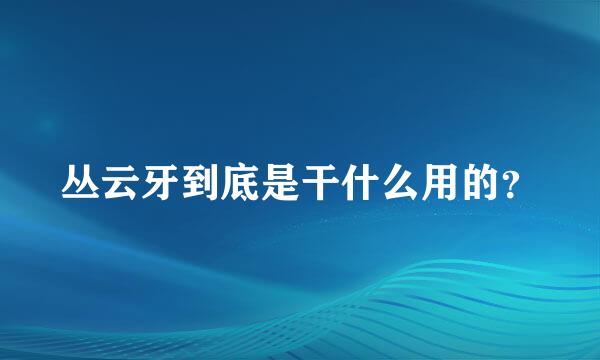 丛云牙到底是干什么用的?